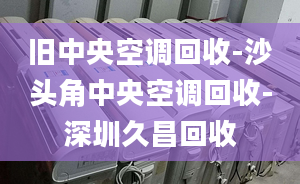 旧中央空调回收-沙头角中央空调回收-深圳久昌回收